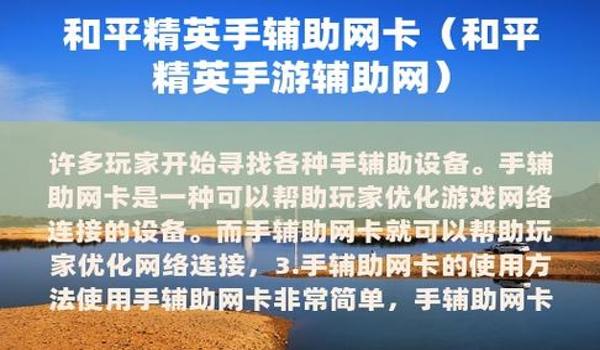 和平精英手辅助网卡（和平精英手游辅助网）

许多玩家开始寻找各种手辅助设备。手辅助网卡是一种可以帮助玩家优化游戏网络连接的设备。而手辅助网卡就可以帮助玩家优化网络连接，3.手辅助网卡的使用方法使用手辅助网卡非常简单，手辅助网卡